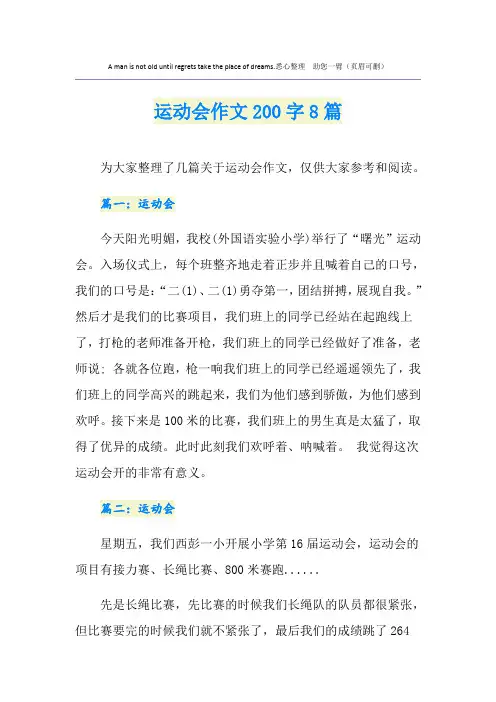 A man is not old until regrets take the place of dreams.悉心整理 助您一臂（页眉可删）

运动会作文200字8篇

为大家整理了几篇关于运动会作文，仅供大家参考和阅读。

篇一：运动会

今天阳光明媚，我校(外国语实验小学)举行了“曙光”运动会。入场仪式上，每个班整齐地走着正步并且喊着自己的口号，我们的口号是：“二(1)、二(1)勇夺第一，团结拼搏，展现自我。”然后才是我们的比赛项目，我们班上的同学已经站在起跑线上了，打枪的老师准备开枪，我们班上的同学已经做好了准备，老师说：各就各位跑，枪一响我们班上的同学已经遥遥领先了，我们班上的同学高兴的跳起来，我们为他们感到骄傲，为他们感到欢呼。接下来是100米的比赛，我们班上的男生真是太猛了，取得了优异的成绩。此时此刻我们欢呼着、呐喊着。 我觉得这次运动会开的非常有意义。

篇二：运动会

星期五，我们西彭一小开展小学第16届运动会，运动会的项目有接力赛、长绳比赛、800米赛跑......

先是长绳比赛，先比赛的时候我们长绳队的队员都很紧张，但比赛要完的时候我们就不紧张了，最后我们的成绩跳了264